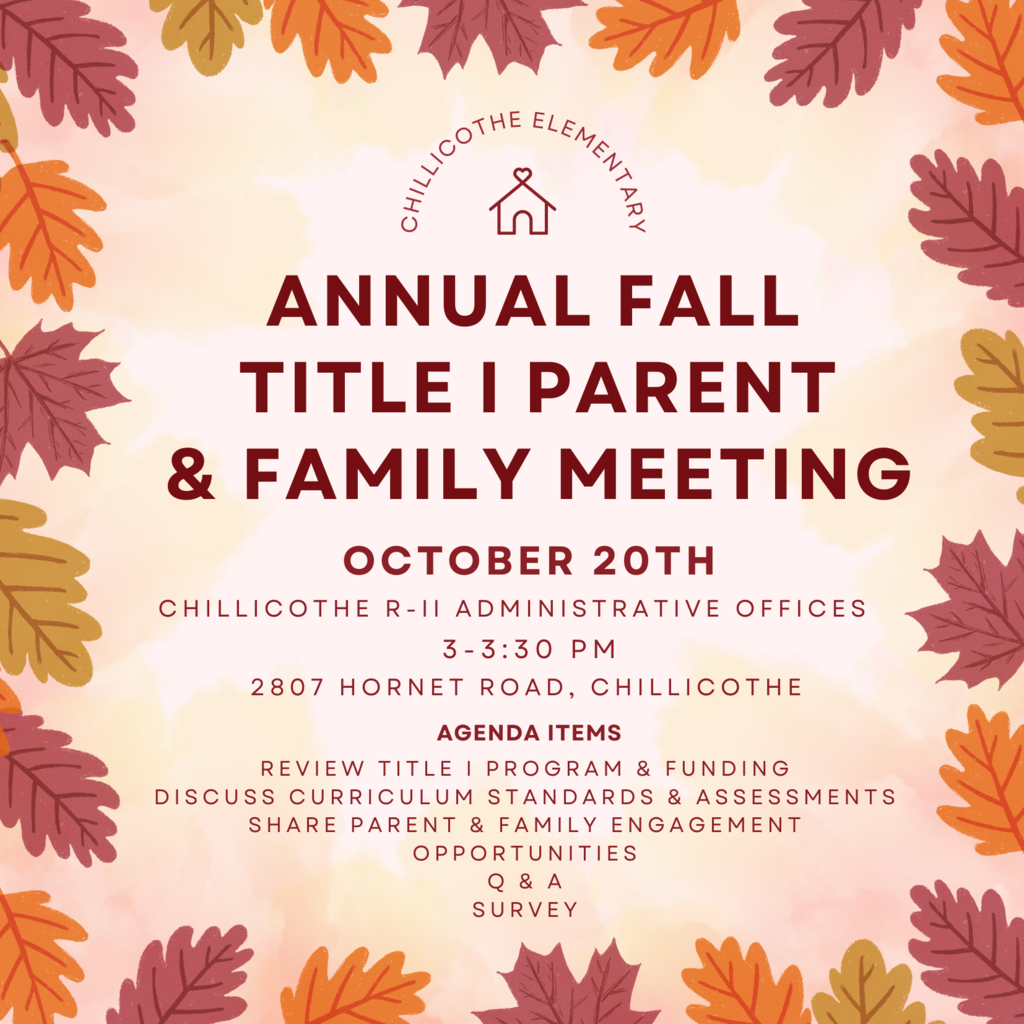 CHILLICOTHE ELEMENTARY

ANNUAL FALL TITLE I PARENT & FAMILY MEETING

OCTOBER 20TH

CHILLICOTHE R-II ADMINISTRATIVE OFFICES

3-3:30 PM

2807 HORNET ROAD, CHILLICOTHE

AGENDA ITEMS

REVIEW TITLE I PROGRAM & FUNDING
DISCUSS CURRICULUM STANDARDS & ASSESSMENTS
SHARE PARENT & FAMILY ENGAGEMENT OPPORTUNITIES
Q & A
SURVEY